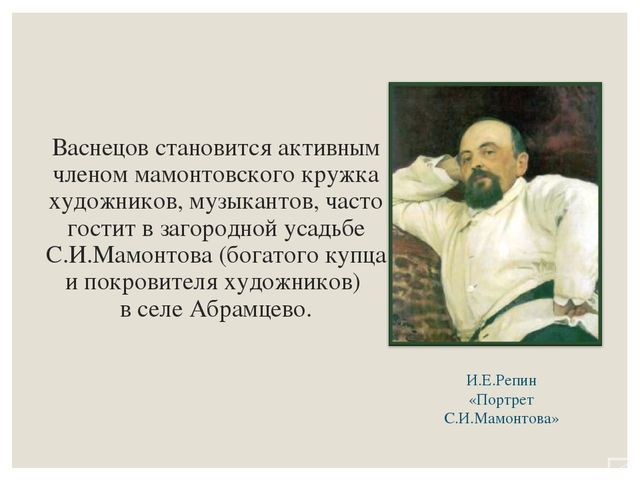 Васнецов становится активным членом мамонтовского кружка художников, музыкантов, часто гостит в загородной усадьбе С.И.Мамонтова (богатого купца и покровителя художников) в селе Абрамцево.

И.Е.Репин
«Портрет
С.И.Мамонтова»